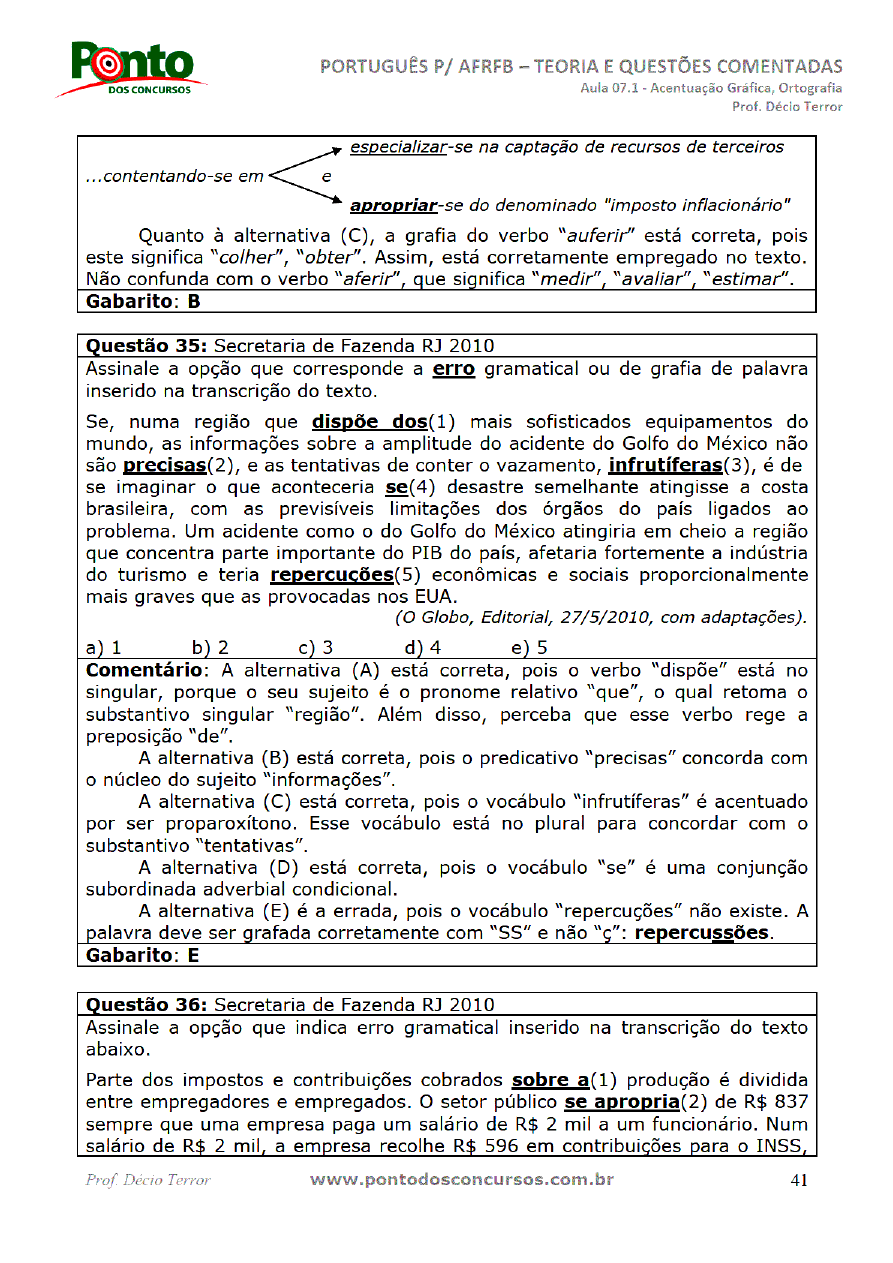 Ponto DOS CONCURSOS

PORTUGUÊS P/ AFRFB – TEORIA E QUESTÕES COMENTADAS
Aula 07.1 - Acentuação Gráfica, Ortografia
Prof. Décio Terror

...contentando-se em especializar-se na captação de recursos de terceiros e apropriar-se do denominado "imposto inflacionário"

Quanto à alternativa (C), a grafia do verbo "auferir" está correta, pois este significa "colher", "obter". Assim, está corretamente empregado no texto. Não confunda com o verbo "aferir", que significa "medir", "avaliar", "estimar".

Gabarito: B

Questão 35: Secretaria de Fazenda RJ 2010
Assinale a opção que corresponde a erro gramatical ou de grafia de palavra inserido na transcrição do texto.

Se, numa região que dispõe dos(1) mais sofisticados equipamentos do mundo, as informações sobre a amplitude do acidente do Golfo do México não são precisas(2), e as tentativas de conter o vazamento, infrutíferas(3), é de se imaginar o que aconteceria se(4) desastre semelhante atingisse a costa brasileira, com as previsíveis limitações dos órgãos do país ligados ao problema. Um acidente como o do Golfo do México atingiria em cheio a região que concentra parte importante do PIB do país, afetaria fortemente a indústria do turismo e teria repercuções(5) econômicas e sociais proporcionalmente mais graves que as provocadas nos EUA.
(O Globo, Editorial, 27/5/2010, com adaptações).

a) 1 b) 2 c) 3 d) 4 e) 5

Comentário: A alternativa (A) está correta, pois o verbo "dispõe" está no singular, porque o seu sujeito é o pronome relativo "que", o qual retoma o substantivo singular "região". Além disso, perceba que esse verbo rege a preposição "de".

A alternativa (B) está correta, pois o predicativo "precisas" concorda com o núcleo do sujeito "informações".

A alternativa (C) está correta, pois o vocábulo "infrutíferas" é acentuado por ser proparoxítono. Esse vocábulo está no plural para concordar com o substantivo "tentativas".

A alternativa (D) está correta, pois o vocábulo "se" é uma conjunção subordinada adverbial condicional.

A alternativa (E) é a errada, pois o vocábulo "repercuções" não existe. A palavra deve ser grafada corretamente com "SS" e não "ç": repercussões.

Gabarito: E

Questão 36: Secretaria de Fazenda RJ 2010
Assinale a opção que indica erro gramatical inserido na transcrição do texto abaixo.

Parte dos impostos e contribuições cobrados sobre a(1) produção é dividida entre empregadores e empregados. O setor público se apropria(2) de R$ 837 sempre que uma empresa paga um salário de R$ 2 mil a um funcionário. Num salário de R$ 2 mil, a empresa recolhe R$ 596 em contribuições para o INSS,

Prof. Décio Terror www.pontodosconcursos.com.br 41